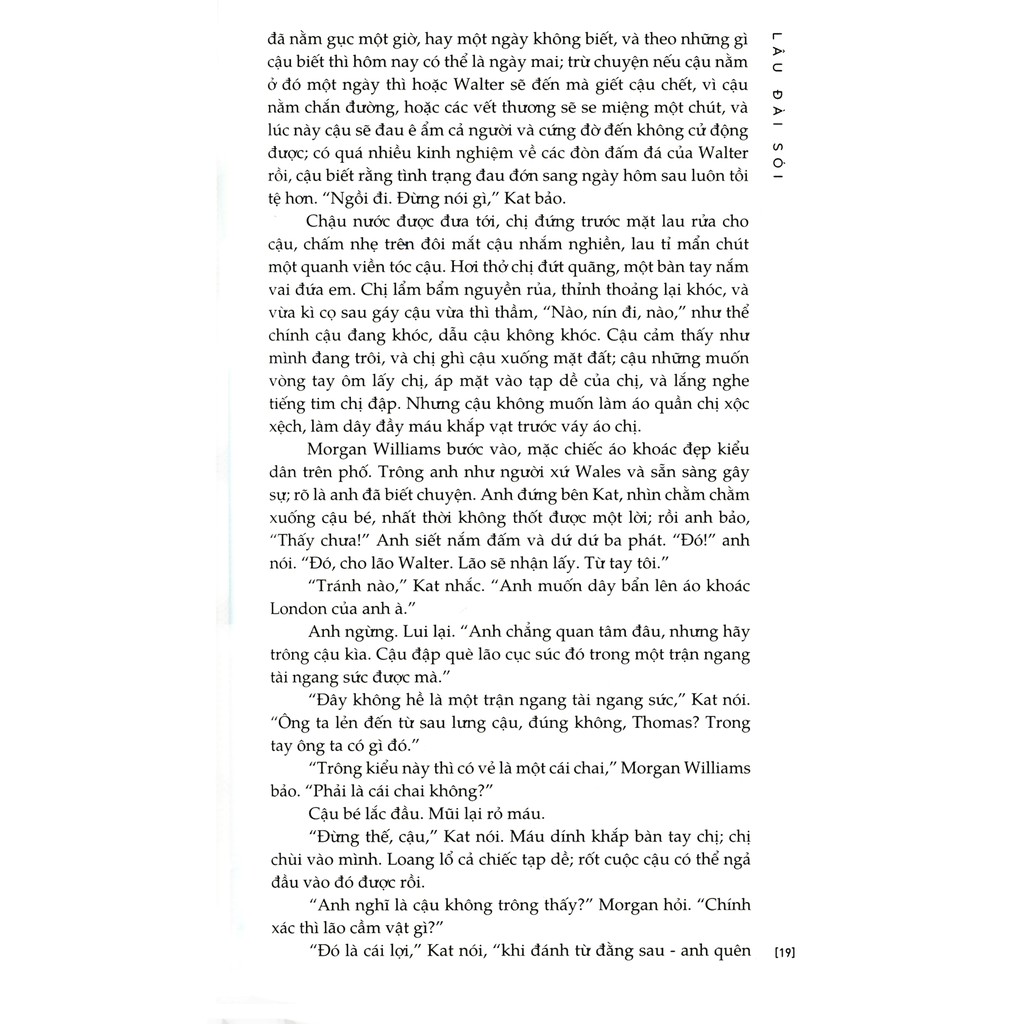 LÂU ĐÀI SÓI

đã nằm gục một giờ, hay một ngày không biết, và theo những gì cậu biết thì hôm nay có thể là ngày mai; trừ chuyện nếu cậu nằm ở đó một ngày thì hoặc Walter sẽ đến mà giết cậu chết, vì cậu nằm chắn đường, hoặc các vết thương sẽ se miệng một chút, và lúc này cậu sẽ đau ê ẩm cả người và cứng đờ đến không cử động được; có quá nhiều kinh nghiệm về các đòn đấm đá của Walter rồi, cậu biết rằng tình trạng đau đớn sang ngày hôm sau luôn tồi tệ hơn. "Ngồi đi. Đừng nói gì," Kat bảo.

Chậu nước được đưa tới, chị đứng trước mặt lau rửa cho cậu, chấm nhẹ trên đôi mắt cậu nhắm nghiền, lau tỉ mẩn chút một quanh viền tóc cậu. Hơi thở chị đứt quãng, một bàn tay nắm vai đứa em. Chị lẩm bẩm nguyền rủa, thỉnh thoảng lại khóc, và vừa kì cọ sau gáy cậu vừa thì thầm, "Nào, nín đi, nào," như thể chính cậu đang khóc, dẫu cậu không khóc. Cậu cảm thấy như mình đang trôi, và chị ghì cậu xuống mặt đất; cậu những muốn vòng tay ôm lấy chị, áp mặt vào tạp dề của chị, và lắng nghe tiếng tim chị đập. Nhưng cậu không muốn làm áo quần chị xộc xệch, làm dây đầy máu khắp vạt trước váy áo chị.

Morgan Williams bước vào, mặc chiếc áo khoác đẹp kiểu dân trên phố. Trông anh như người xứ Wales và sẵn sàng gây sự; rõ là anh đã biết chuyện. Anh đứng bên Kat, nhìn chằm chằm xuống cậu bé, nhất thời không thốt được một lời; rồi anh bảo, "Thấy chưa!" Anh siết nắm đấm và dứ dứ ba phát. "Đó!" anh nói. "Đó, cho lão Walter. Lão sẽ nhận lấy. Từ tay tôi."

"Tránh nào," Kat nhắc. "Anh muốn dây bẩn lên áo khoác London của anh à."

Anh ngừng. Lui lại. "Anh chẳng quan tâm đâu, nhưng hãy trông cậu kìa. Cậu đập què lão cục súc đó trong một trận ngang tài ngang sức được mà."

"Đây không hề là một trận ngang tài ngang sức," Kat nói. "Ông ta lẻn đến từ sau lưng cậu, đúng không, Thomas? Trong tay ông ta có gì đó."

"Trông kiểu này thì có vẻ là một cái chai," Morgan Williams bảo. "Phải là cái chai không?"

Cậu bé lắc đầu. Mũi lại rỏ máu.

"Đừng thế, cậu," Kat nói. Máu dính khắp bàn tay chị; chị chùi vào mình. Loang lổ cả chiếc tạp dề; rốt cuộc cậu có thể ngả đầu vào đó được rồi.

"Anh nghĩ là cậu không trông thấy?" Morgan hỏi. "Chính xác thì lão cầm vật gì?"

"Đó là cái lợi," Kat nói, "khi đánh từ đằng sau - anh quên

[19]